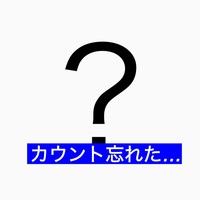 ?
カウント忘れた...